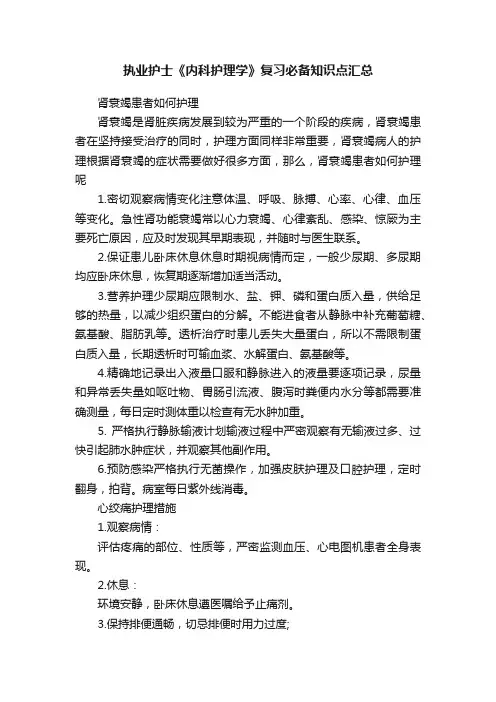 执业护士《内科护理学》复习必备知识点汇总

肾衰竭患者如何护理

肾衰竭是肾脏疾病发展到较为严重的一个阶段的疾病，肾衰竭患者在坚持接受治疗的同时，护理方面同样非常重要，肾衰竭病人的护理根据肾衰竭的症状需要做好很多方面，那么，肾衰竭患者如何护理呢

1.密切观察病情变化注意体温、呼吸、脉搏、心率、心律、血压等变化。急性肾功能衰竭常以心力衰竭、心律紊乱、感染、惊厥为主要死亡原因，应及时发现其早期表现，并随时与医生联系。

2.保证患儿卧床休息休息时期视病情而定，一般少尿期、多尿期均应卧床休息，恢复期逐渐增加适当活动。

3.营养护理少尿期应限制水、盐、钾、磷和蛋白质入量，供给足够的热量，以减少组织蛋白的分解。不能进食者从静脉中补充葡萄糖、氨基酸、脂肪乳等。透析治疗时患儿丢失大量蛋白，所以不需限制蛋白质入量，长期透析时可输血浆、水解蛋白、氨基酸等。

4.精确地记录出入液量口服和静脉进入的液量要逐项记录，尿量和异常丢失量如呕吐物、胃肠引流液、腹泻时粪便内水分等都需要准确测量，每日定时测体重以检查有无水肿加重。

5. 严格执行静脉输液计划输液过程中严密观察有无输液过多、过快引起肺水肿症状，并观察其他副作用。

6.预防感染严格执行无菌操作，加强皮肤护理及口腔护理，定时翻身，拍背。病室每日紫外线消毒。

心绞痛护理措施

1.观察病情：

评估疼痛的部位、性质等，严密监测血压、心电图机患者全身表现。

2.休息：

环境安静，卧床休息遵医嘱给予止痛剂。

3.保持排便通畅，切忌排便时用力过度;